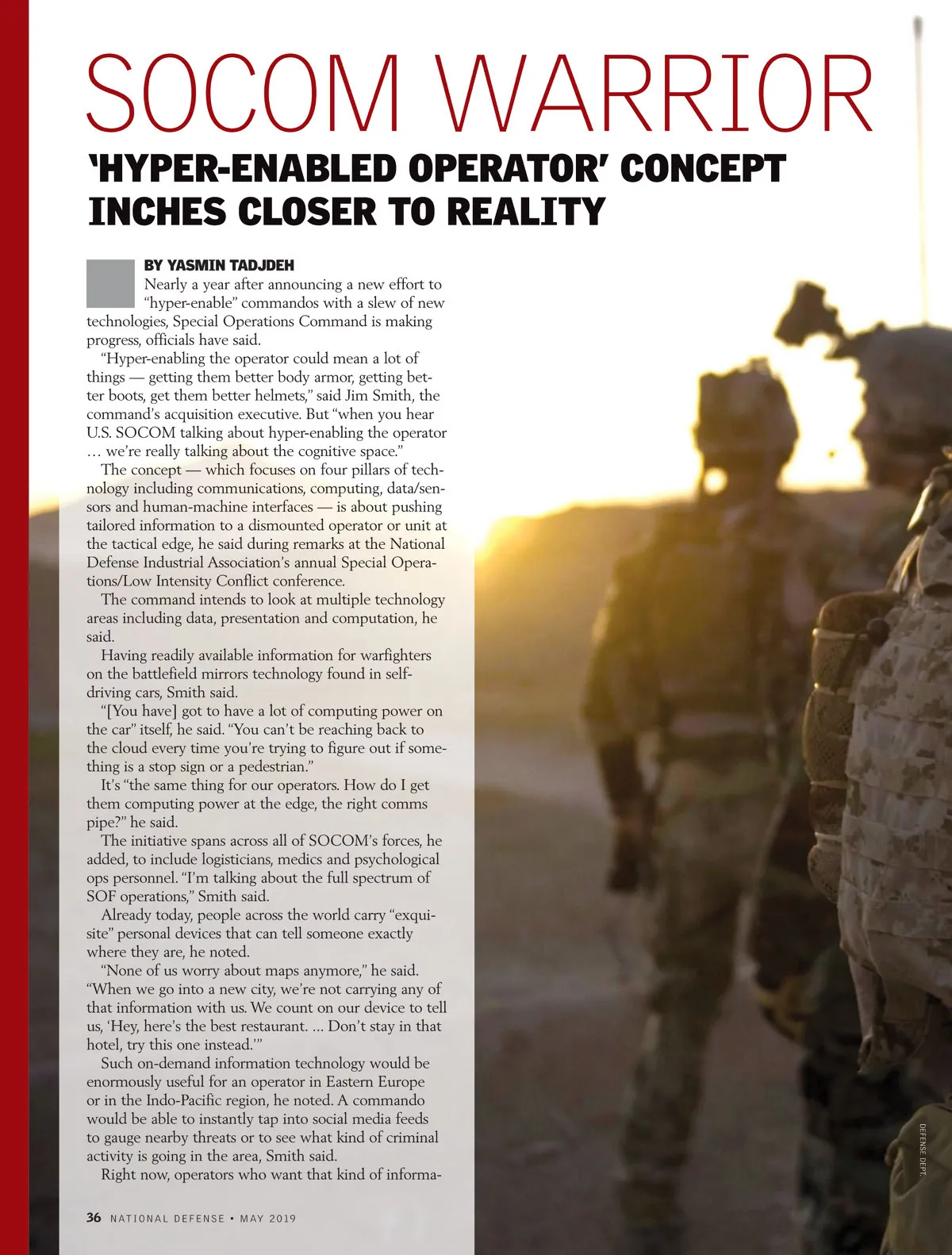 SOCOM WARRIOR

'HYPER-ENABLED OPERATOR' CONCEPT INCHES CLOSER TO REALITY

BY YASMIN TADJDEH

Nearly a year after announcing a new effort to "hyper-enable" commandos with a slew of new technologies, Special Operations Command is making progress, officials have said.

"Hyper-enabling the operator could mean a lot of things — getting them better body armor, getting better boots, get them better helmets," said Jim Smith, the command's acquisition executive. But "when you hear U.S. SOCOM talking about hyper-enabling the operator … we're really talking about the cognitive space."

The concept — which focuses on four pillars of technology including communications, computing, data/sensors and human-machine interfaces — is about pushing tailored information to a dismounted operator or unit at the tactical edge, he said during remarks at the National Defense Industrial Association's annual Special Operations/Low Intensity Conflict conference.

The command intends to look at multiple technology areas including data, presentation and computation, he said.

Having readily available information for warfighters on the battlefield mirrors technology found in self-driving cars, Smith said.

"[You have] got to have a lot of computing power on the car" itself, he said. "You can't be reaching back to the cloud every time you're trying to figure out if something is a stop sign or a pedestrian."

It's "the same thing for our operators. How do I get them computing power at the edge, the right comms pipe?" he said.

The initiative spans across all of SOCOM's forces, he added, to include logisticians, medics and psychological ops personnel. "I'm talking about the full spectrum of SOF operations," Smith said.

Already today, people across the world carry "exquisite" personal devices that can tell someone exactly where they are, he noted.

"None of us worry about maps anymore," he said. "When we go into a new city, we're not carrying any of that information with us. We count on our device to tell us, 'Hey, here's the best restaurant. ... Don't stay in that hotel, try this one instead.'"

Such on-demand information technology would be enormously useful for an operator in Eastern Europe or in the Indo-Pacific region, he noted. A commando would be able to instantly tap into social media feeds to gauge nearby threats or to see what kind of criminal activity is going in the area, Smith said.

Right now, operators who want that kind of informa-

DEFENSE DEPT.

36 NATIONAL DEFENSE • MAY 2019